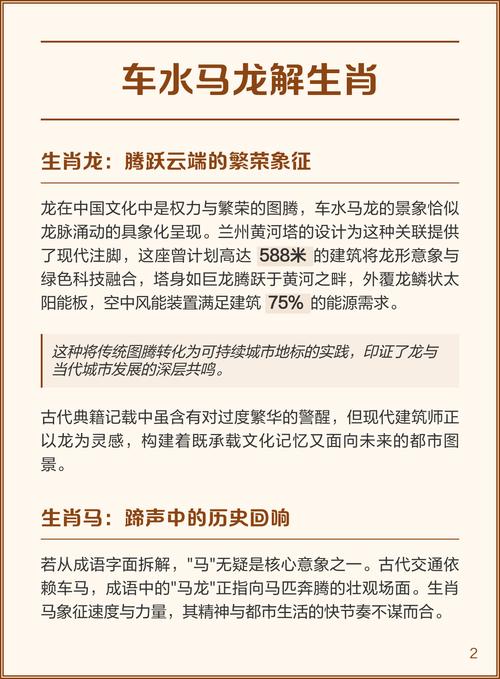 车水马龙解生肖

生肖龙：腾跃云端的繁荣象征

龙在中国文化中是权力与繁荣的图腾，车水马龙的景象恰似龙脉涌动的具象化呈现。兰州黄河塔的设计为这种关联提供了现代注脚，这座曾计划高达 588米 的建筑将龙形意象与绿色科技融合，塔身如巨龙腾跃于黄河之畔，外覆龙鳞状太阳能板，空中风能装置满足建筑 75% 的能源需求。

这种将传统图腾转化为可持续城市地标的实践，印证了龙与当代城市发展的深层共鸣。

古代典籍记载中虽含有对过度繁华的警醒，但现代建筑师正以龙为灵感，构建着既承载文化记忆又面向未来的都市图景。

生肖马：蹄声中的历史回响

若从成语字面拆解，"马"无疑是核心意象之一。古代交通依赖车马，成语中的"马龙"正指向马匹奔腾的壮观场面。生肖马象征速度与力量，其精神与都市生活的快节奏不谋而合。

2